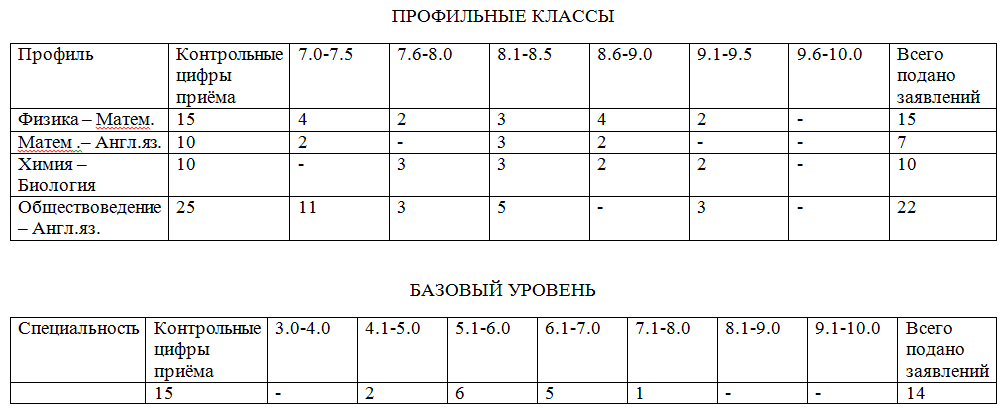 ПРОФИЛЬНЫЕ КЛАССЫ

| Профиль | Контрольные цифры приёма | 7.0-7.5 | 7.6-8.0 | 8.1-8.5 | 8.6-9.0 | 9.1-9.5 | 9.6-10.0 | Всего подано заявлений |
|---|---|---|---|---|---|---|---|---|
| Физика – Матем. | 15 | 4 | 2 | 3 | 4 | 2 | - | 15 |
| Матем .– Англ.яз. | 10 | 2 | - | 3 | 2 | - | - | 7 |
| Химия – Биология | 10 | - | 3 | 3 | 2 | 2 | - | 10 |
| Обществоведение – Англ.яз. | 25 | 11 | 3 | 5 | - | 3 | - | 22 |

БАЗОВЫЙ УРОВЕНЬ

| Специальность | Контрольные цифры приёма | 3.0-4.0 | 4.1-5.0 | 5.1-6.0 | 6.1-7.0 | 7.1-8.0 | 8.1-9.0 | 9.1-10.0 | Всего подано заявлений |
|---|---|---|---|---|---|---|---|---|---|
| | 15 | - | 2 | 6 | 5 | 1 | - | - | 14 |